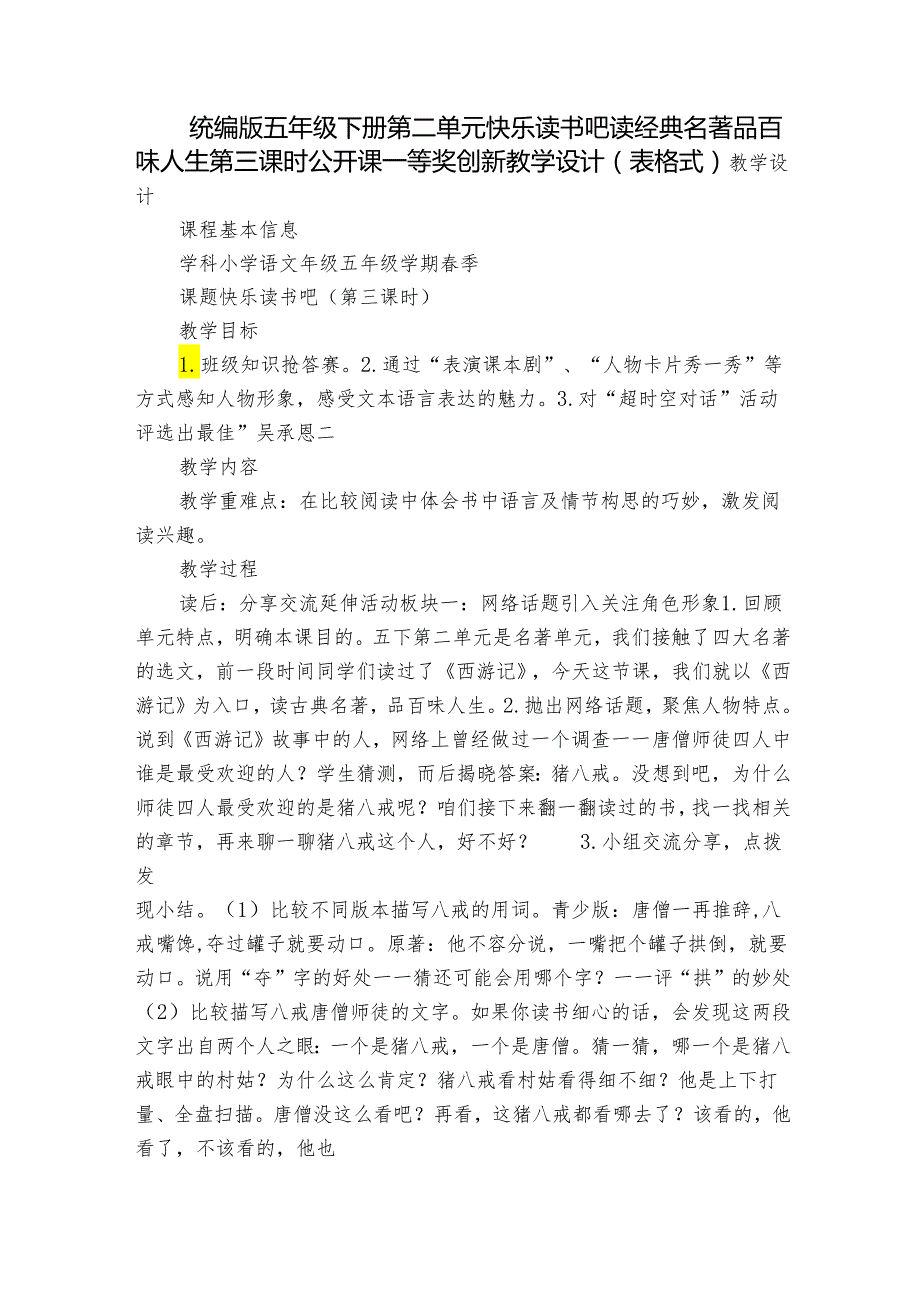 统编版五年级下册第二单元快乐读书吧读经典名著品百味人生第三课时公开课一等奖创新教学设计（表格式）教学设计

课程基本信息

学科小学语文年级五年级学期春季

课题快乐读书吧（第三课时）

教学目标

1.班级知识抢答赛。2.通过“表演课本剧”、“人物卡片秀一秀”等方式感知人物形象，感受文本语言表达的魅力。3.对“超时空对话”活动评选出最佳”吴承恩二

教学内容

教学重难点：在比较阅读中体会书中语言及情节构思的巧妙，激发阅读兴趣。

教学过程

读后：分享交流延伸活动板块一：网络话题引入关注角色形象1.回顾单元特点，明确本课目的。五下第二单元是名著单元，我们接触了四大名著的选文，前一段时间同学们读过了《西游记》，今天这节课，我们就以《西游记》为入口，读古典名著，品百味人生。2.抛出网络话题，聚焦人物特点。说到《西游记》故事中的人，网络上曾经做过一个调查——唐僧师徒四人中谁是最受欢迎的人？学生猜测，而后揭晓答案：猪八戒。没想到吧，为什么师徒四人最受欢迎的是猪八戒呢？咱们接下来翻一翻读过的书，找一找相关的章节，再来聊一聊猪八戒这个人，好不好？　3.小组交流分享，点拨发

现小结。（1）比较不同版本描写八戒的用词。青少版：唐僧一再推辞，八戒嘴馋，夺过罐子就要动口。原著：他不容分说，一嘴把个罐子拱倒，就要动口。说用“夺”字的好处——猜还可能会用哪个字？——评“拱”的妙处（2）比较描写八戒唐僧师徒的文字。如果你读书细心的话，会发现这两段文字出自两个人之眼：一个是猪八戒，一个是唐僧。猜一猜，哪一个是猪八戒眼中的村姑？为什么这么肯定？猪八戒看村姑看得细不细？他是上下打量、全盘扫描。唐僧没这么看吧？再看，这猪八戒都看哪去了？该看的，他看了，不该看的，他也